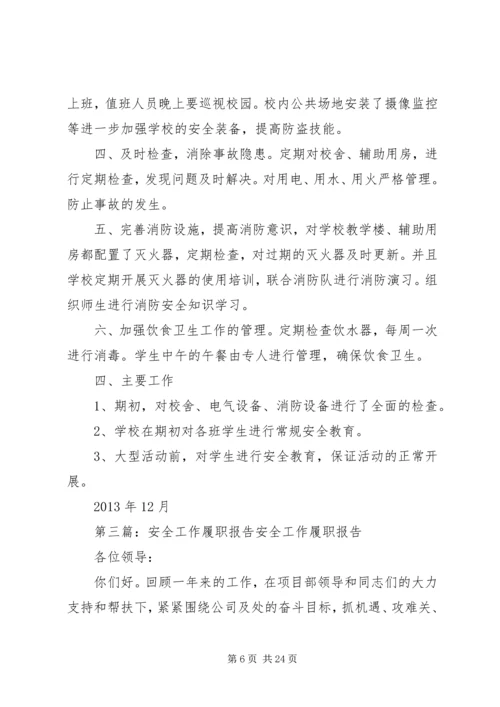 上班，值班人员晚上要巡视校园。校内公共场地安装了摄像监控等进一步加强学校的安全装备，提高防盗技能。

四、及时检查，消除事故隐患。定期对校舍、辅助用房，进行定期检查，发现问题及时解决。对用电、用水、用火严格管理。防止事故的发生。

五、完善消防设施，提高消防意识，对学校教学楼、辅助用房都配置了灭火器，定期检查，对过期的灭火器及时更新。并且学校定期开展灭火器的使用培训，联合消防队进行消防演习。组织师生进行消防安全知识学习。

六、加强饮食卫生工作的管理。定期检查饮水器，每周一次进行消毒。学生中午的午餐由专人进行管理，确保饮食卫生。

四、主要工作

1、期初，对校舍、电气设备、消防设备进行了全面的检查。

2、学校在期初对各班学生进行常规安全教育。

3、大型活动前，对学生进行安全教育，保证活动的正常开展。

2013 年 12 月

第三篇：安全工作履职报告安全工作履职报告

各位领导：

你们好。回顾一年来的工作，在项目部领导和同志们的大力支持和帮扶下，紧紧围绕公司及处的奋斗目标，抓机遇、攻难关、

第 6 页 共 24 页